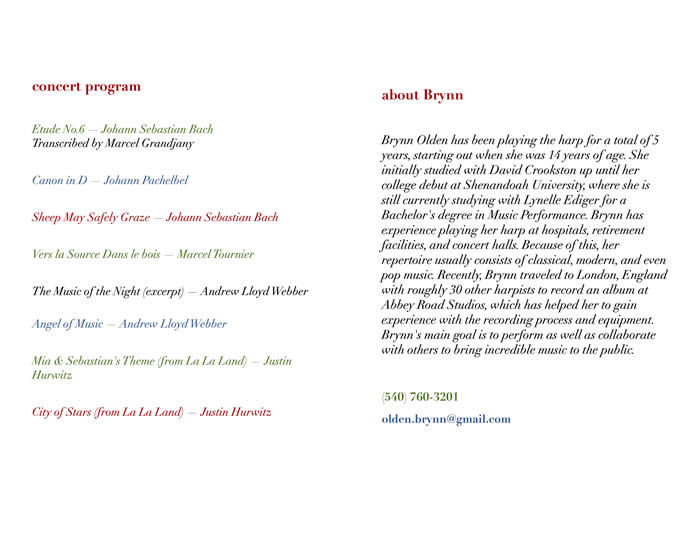 concert program

Etude No.6 — Johann Sebastian Bach
Transcribed by Marcel Grandjany

Canon in D — Johann Pachelbel

Sheep May Safely Graze — Johann Sebastian Bach

Vers la Source Dans le bois — Marcel Tournier

The Music of the Night (excerpt) — Andrew Lloyd Webber

Angel of Music — Andrew Lloyd Webber

Mia & Sebastian's Theme (from La La Land) — Justin Hurwitz

City of Stars (from La La Land) — Justin Hurwitz

about Brynn

Brynn Olden has been playing the harp for a total of 5 years, starting out when she was 14 years of age. She initially studied with David Crookston up until her college debut at Shenandoah University, where she is still currently studying with Lynelle Ediger for a Bachelor's degree in Music Performance. Brynn has experience playing her harp at hospitals, retirement facilities, and concert halls. Because of this, her repertoire usually consists of classical, modern, and even pop music. Recently, Brynn traveled to London, England with roughly 30 other harpists to record an album at Abbey Road Studios, which has helped her to gain experience with the recording process and equipment. Brynn's main goal is to perform as well as collaborate with others to bring incredible music to the public.

(540) 760-3201

olden.brynn@gmail.com